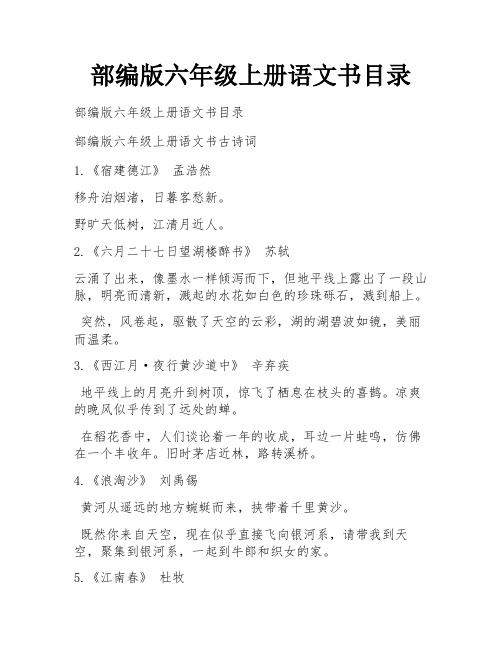 部编版六年级上册语文书目录

部编版六年级上册语文书目录

部编版六年级上册语文书古诗词

1.《宿建德江》 孟浩然

移舟泊烟渚，日暮客愁新。

野旷天低树，江清月近人。

2.《六月二十七日望湖楼醉书》 苏轼

云涌了出来，像墨水一样倾泻而下，但地平线上露出了一段山脉，明亮而清新，溅起的水花如白色的珍珠砾石，溅到船上。

突然，风卷起，驱散了天空的云彩，湖的湖碧波如镜，美丽而温柔。

3.《西江月·夜行黄沙道中》 辛弃疾

地平线上的月亮升到树顶，惊飞了栖息在枝头的喜鹊。凉爽的晚风似乎传到了远处的蝉。

在稻花香中，人们谈论着一年的收成，耳边一片蛙鸣，仿佛在一个丰收年。旧时茅店近林，路转溪桥。

4.《浪淘沙》 刘禹锡

黄河从遥远的地方蜿蜒而来，挟带着千里黄沙。

既然你来自天空，现在似乎直接飞向银河系，请带我到天空，聚集到银河系，一起到牛郎和织女的家。

5.《江南春》 杜牧